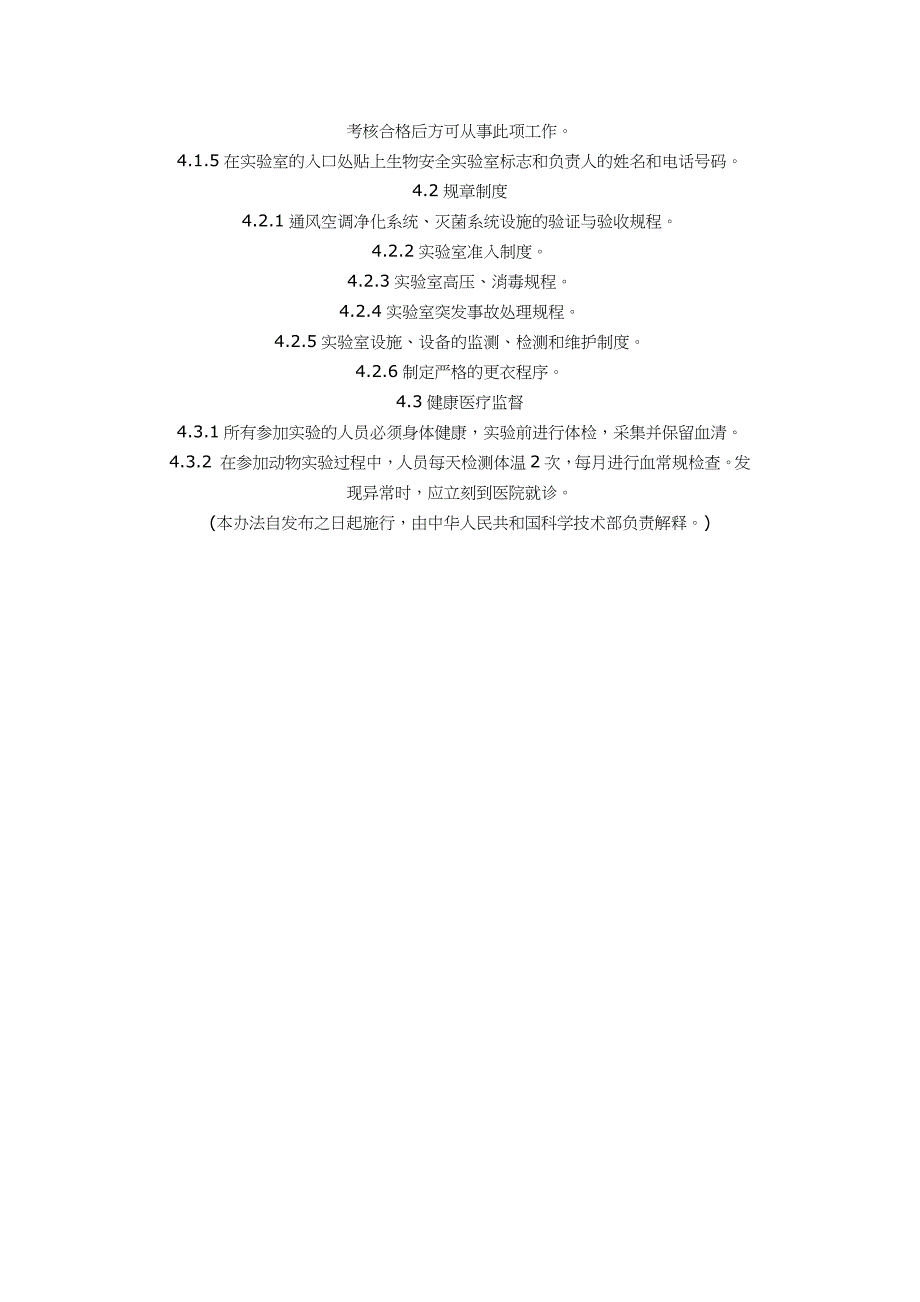 考核合格后方可从事此项工作。

4.1.5 在实验室的入口处贴上生物安全实验室标志和负责人的姓名和电话号码。

4.2 规章制度

4.2.1 通风空调净化系统、灭菌系统设施的验证与验收规程。

4.2.2 实验室准入制度。

4.2.3 实验室高压、消毒规程。

4.2.4 实验室突发事故处理规程。

4.2.5 实验室设施、设备的监测、检测和维护制度。

4.2.6 制定严格的更衣程序。

4.3 健康医疗监督

4.3.1 所有参加实验的人员必须身体健康，实验前进行体检，采集并保留血清。

4.3.2 在参加动物实验过程中，人员每天检测体温 2 次，每月进行血常规检查。发现异常时，应立刻到医院就诊。

（本办法自发布之日起施行，由中华人民共和国科学技术部负责解释。）